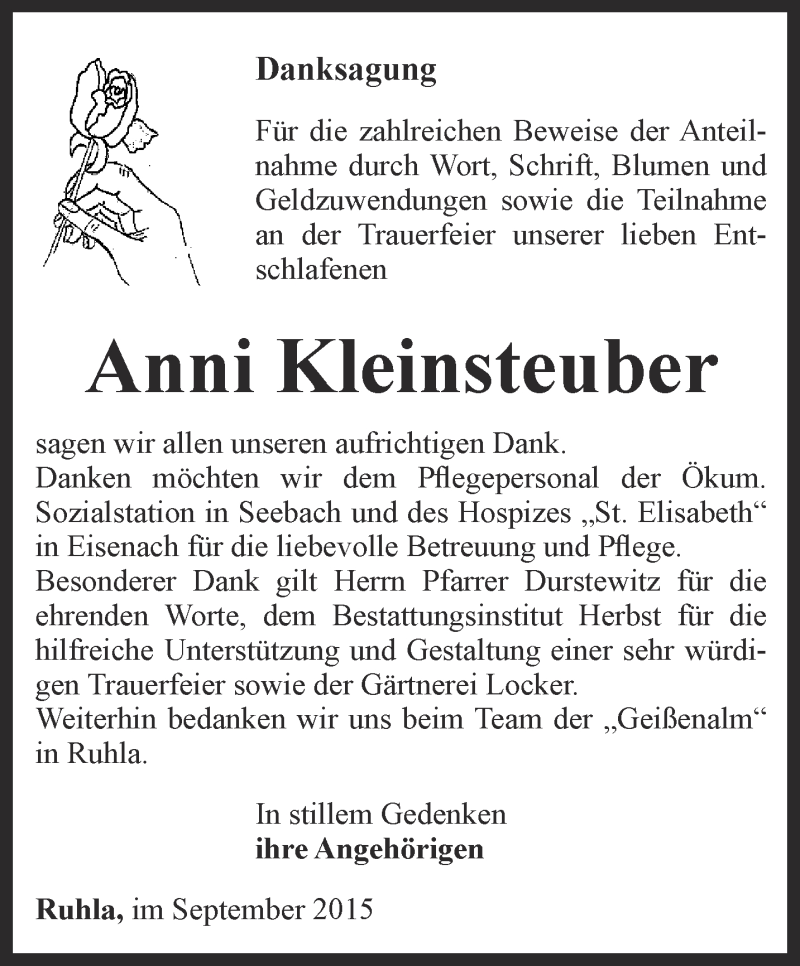 Danksagung

Für die zahlreichen Beweise der Anteilnahme durch Wort, Schrift, Blumen und Geldzuwendungen sowie die Teilnahme an der Trauerfeier unserer lieben Entschlafenen

Anni Kleinsteuber

sagen wir allen unseren aufrichtigen Dank.
Danken möchten wir dem Pflegepersonal der Ökum. Sozialstation in Seebach und des Hospizes „St. Elisabeth“ in Eisenach für die liebevolle Betreuung und Pflege.
Besonderer Dank gilt Herrn Pfarrer Durstewitz für die ehrenden Worte, dem Bestattungsinstitut Herbst für die hilfreiche Unterstützung und Gestaltung einer sehr würdigen Trauerfeier sowie der Gärtnerei Locker.
Weiterhin bedanken wir uns beim Team der „Geißenalm“ in Ruhla.

In stillem Gedenken
ihre Angehörigen

Ruhla, im September 2015